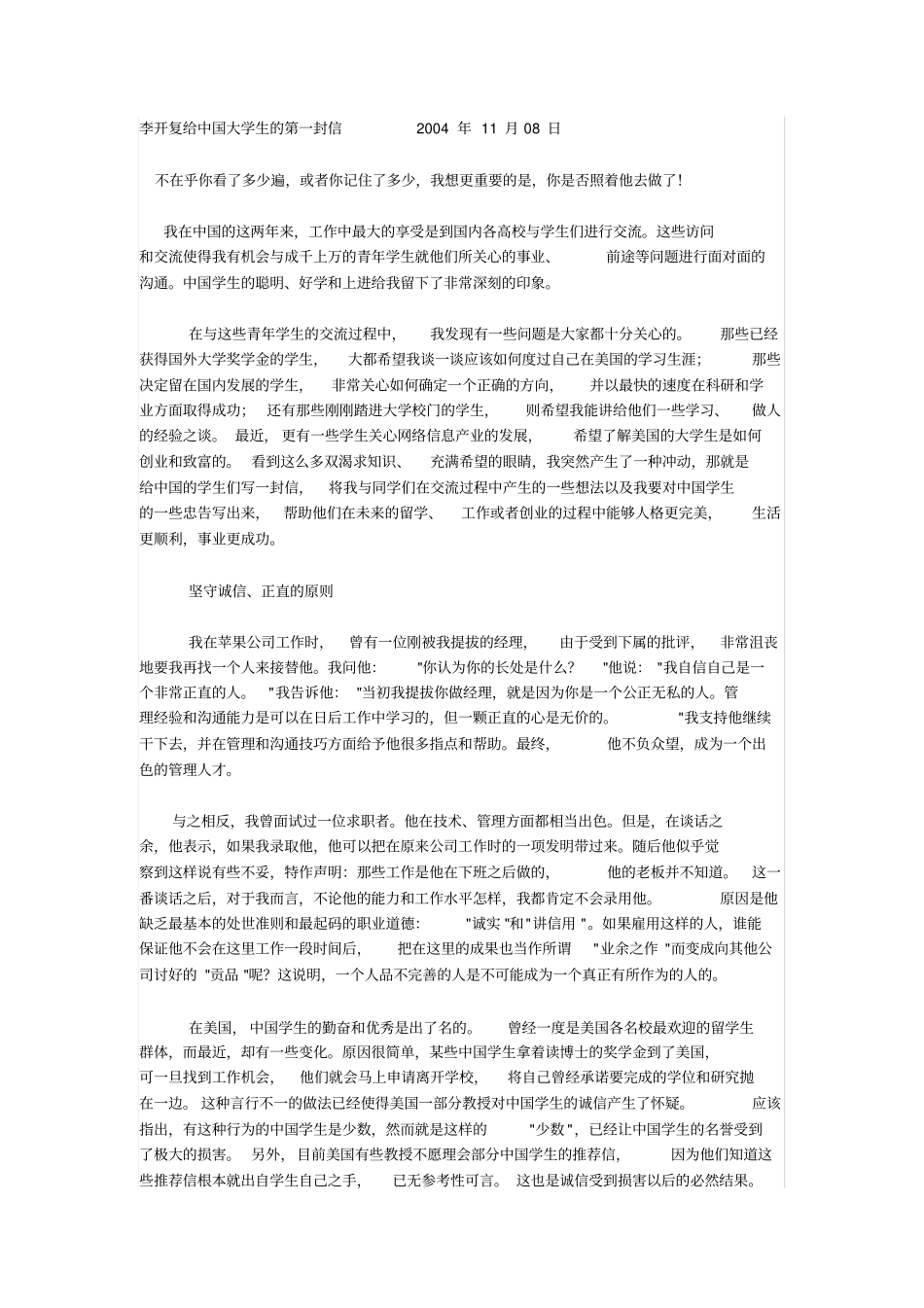 李开复给中国大学生的第一封信 2004 年 11 月 08 日

不在乎你看了多少遍，或者你记住了多少，我想更重要的是，你是否照着他去做了！

我在中国的这两年来，工作中最大的享受是到国内各高校与学生们进行交流。这些访问和交流使得我有机会与成千上万的青年学生就他们所关心的事业、前途等问题进行面对面的沟通。中国学生的聪明、好学和上进给我留下了非常深刻的印象。

在与这些青年学生的交流过程中，我发现有一些问题是大家都十分关心的。那些已经获得国外大学奖学金的学生，大都希望我谈一谈应该如何度过自己在美国的学习生涯；那些决定留在国内发展的学生，非常关心如何确定一个正确的方向，并以最快的速度在科研和学业方面取得成功；还有那些刚刚踏进大学校门的学生，则希望我能讲给他们一些学习、做人的经验之谈。最近，更有一些学生关心网络信息产业的发展，希望了解美国的大学生是如何创业和致富的。看到这么多双渴求知识、充满希望的眼睛，我突然产生了一种冲动，那就是给中国的学生们写一封信，将我与同学们在交流过程中产生的一些想法以及我要对中国学生的一些忠告写出来，帮助他们在未来的留学、工作或者创业的过程中能够人格更完美，生活更顺利，事业更成功。

坚守诚信、正直的原则

我在苹果公司工作时，曾有一位刚被我提拔的经理，由于受到下属的批评，非常沮丧地要我再找一个人来接替他。我问他："你认为你的长处是什么？"他说："我自信自己是一个非常正直的人。"我告诉他："当初我提拔你做经理，就是因为你是一个公正无私的人。管理经验和沟通能力是可以在日后工作中学习的，但一颗正直的心是无价的。"我支持他继续干下去，并在管理和沟通技巧方面给予他很多指点和帮助。最终，他不负众望，成为一个出色的管理人才。

与之相反，我曾面试过一位求职者。他在技术、管理方面都相当出色。但是，在谈话之余，他表示，如果我录取他，他可以把在原来公司工作时的一项发明带过来。随后他似乎觉察到这样说有些不妥，特作声明：那些工作是他在下班之后做的，他的老板并不知道。这一番谈话之后，对于我而言，不论他的能力和工作水平怎样，我都肯定不会录用他。原因是他缺乏最基本的处世准则和最起码的职业道德："诚实"和"讲信用"。如果雇用这样的人，谁能保证他不会在这里工作一段时间后，把在这里的成果也当作所谓"业余之作"而变成向其他公司讨好的"贡品"呢？这说明，一个人品不完善的人是不可能成为一个真正有所作为的人的。

在美国，中国学生的勤奋和优秀是出了名的。曾经一度是美国各名校最欢迎的留学生群体，而最近，却有一些变化。原因很简单，某些中国学生拿着读博士的奖学金到了美国，可一旦找到工作机会，他们就会马上申请离开学校，将自己曾经承诺要完成的学位和研究抛在一边。这种言行不一的做法已经使得美国一部分教授对中国学生的诚信产生了怀疑。应该指出，有这种行为的中国学生是少数，然而就是这样的"少数"，已经让中国学生的名誉受到了极大的损害。另外，目前美国有些教授不愿理会部分中国学生的推荐信，因为他们知道这些推荐信根本就出自学生自己之手，已无参考性可言。这也是诚信受到损害以后的必然结果。